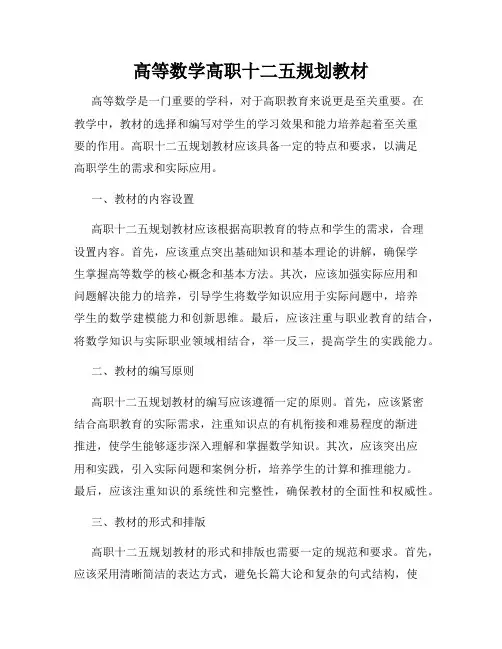 高等数学高职十二五规划教材

高等数学是一门重要的学科，对于高职教育来说更是至关重要。在教学中，教材的选择和编写对学生的学习效果和能力培养起着至关重要的作用。高职十二五规划教材应该具备一定的特点和要求，以满足高职学生的需求和实际应用。

一、教材的内容设置

高职十二五规划教材应该根据高职教育的特点和学生的需求，合理设置内容。首先，应该重点突出基础知识和基本理论的讲解，确保学生掌握高等数学的核心概念和基本方法。其次，应该加强实际应用和问题解决能力的培养，引导学生将数学知识应用于实际问题中，培养学生的数学建模能力和创新思维。最后，应该注重与职业教育的结合，将数学知识与实际职业领域相结合，举一反三，提高学生的实践能力。

二、教材的编写原则

高职十二五规划教材的编写应该遵循一定的原则。首先，应该紧密结合高职教育的实际需求，注重知识点的有机衔接和难易程度的渐进推进，使学生能够逐步深入理解和掌握数学知识。其次，应该突出应用和实践，引入实际问题和案例分析，培养学生的计算和推理能力。最后，应该注重知识的系统性和完整性，确保教材的全面性和权威性。

三、教材的形式和排版

高职十二五规划教材的形式和排版也需要一定的规范和要求。首先，应该采用清晰简洁的表达方式，避免长篇大论和复杂的句式结构，使